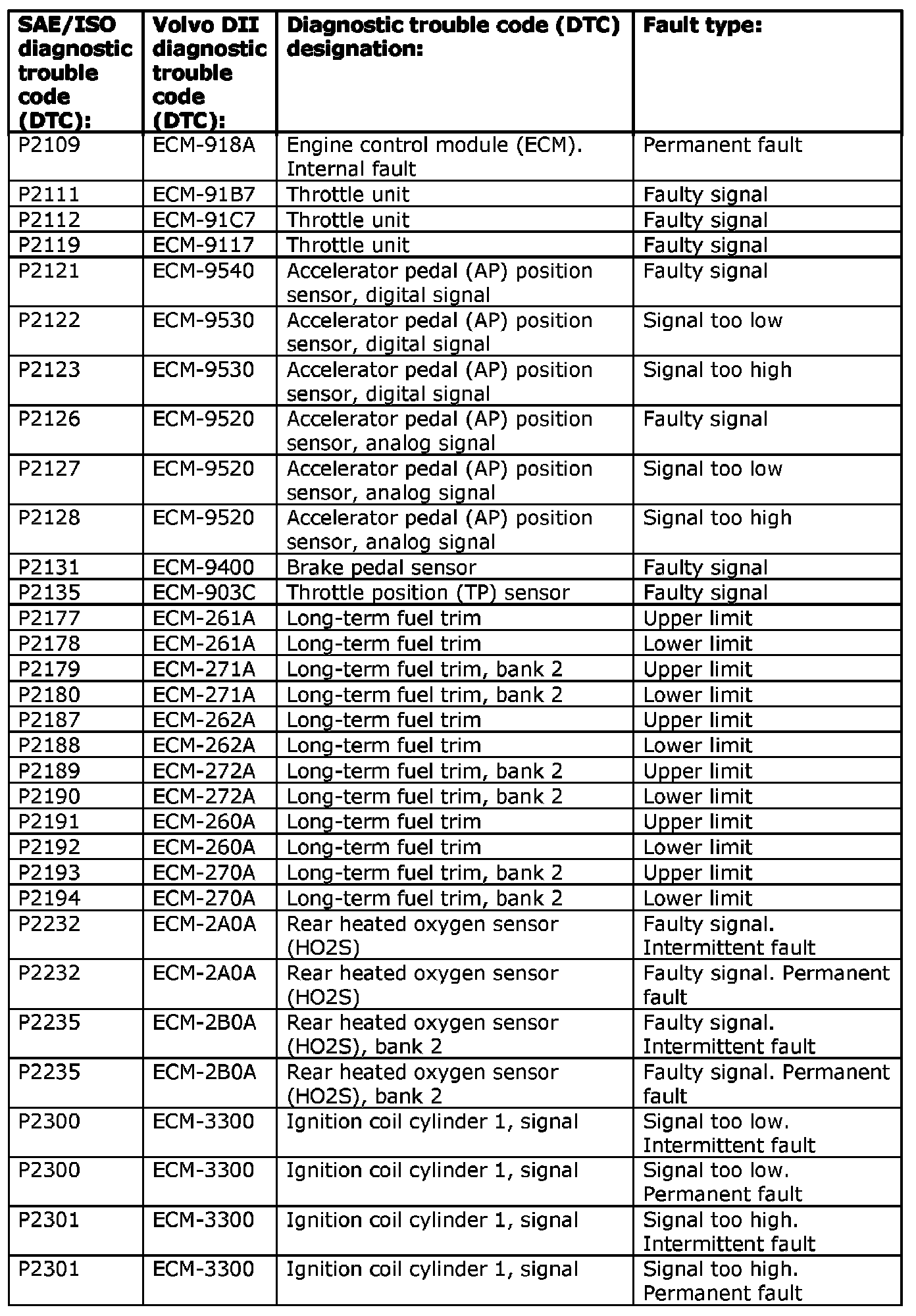 | SAE/ISO diagnostic trouble code (DTC): | Volvo DII diagnostic trouble code (DTC): | Diagnostic trouble code (DTC) designation: | Fault type: |
|---|---|---|---|
| P2109 | ECM-918A | Engine control module (ECM). Internal fault | Permanent fault |
| P2111 | ECM-91B7 | Throttle unit | Faulty signal |
| P2112 | ECM-91C7 | Throttle unit | Faulty signal |
| P2119 | ECM-9117 | Throttle unit | Faulty signal |
| P2121 | ECM-9540 | Accelerator pedal (AP) position sensor, digital signal | Faulty signal |
| P2122 | ECM-9530 | Accelerator pedal (AP) position sensor, digital signal | Signal too low |
| P2123 | ECM-9530 | Accelerator pedal (AP) position sensor, digital signal | Signal too high |
| P2126 | ECM-9520 | Accelerator pedal (AP) position sensor, analog signal | Faulty signal |
| P2127 | ECM-9520 | Accelerator pedal (AP) position sensor, analog signal | Signal too low |
| P2128 | ECM-9520 | Accelerator pedal (AP) position sensor, analog signal | Signal too high |
| P2131 | ECM-9400 | Brake pedal sensor | Faulty signal |
| P2135 | ECM-903C | Throttle position (TP) sensor | Faulty signal |
| P2177 | ECM-261A | Long-term fuel trim | Upper limit |
| P2178 | ECM-261A | Long-term fuel trim | Lower limit |
| P2179 | ECM-271A | Long-term fuel trim, bank 2 | Upper limit |
| P2180 | ECM-271A | Long-term fuel trim, bank 2 | Lower limit |
| P2187 | ECM-262A | Long-term fuel trim | Upper limit |
| P2188 | ECM-262A | Long-term fuel trim | Lower limit |
| P2189 | ECM-272A | Long-term fuel trim, bank 2 | Upper limit |
| P2190 | ECM-272A | Long-term fuel trim, bank 2 | Lower limit |
| P2191 | ECM-260A | Long-term fuel trim | Upper limit |
| P2192 | ECM-260A | Long-term fuel trim | Lower limit |
| P2193 | ECM-270A | Long-term fuel trim, bank 2 | Upper limit |
| P2194 | ECM-270A | Long-term fuel trim, bank 2 | Lower limit |
| P2232 | ECM-2A0A | Rear heated oxygen sensor (HO2S) | Faulty signal. Intermittent fault |
| P2232 | ECM-2A0A | Rear heated oxygen sensor (HO2S) | Faulty signal. Permanent fault |
| P2235 | ECM-2B0A | Rear heated oxygen sensor (HO2S), bank 2 | Faulty signal. Intermittent fault |
| P2235 | ECM-2B0A | Rear heated oxygen sensor (HO2S), bank 2 | Faulty signal. Permanent fault |
| P2300 | ECM-3300 | Ignition coil cylinder 1, signal | Signal too low. Intermittent fault |
| P2300 | ECM-3300 | Ignition coil cylinder 1, signal | Signal too low. Permanent fault |
| P2301 | ECM-3300 | Ignition coil cylinder 1, signal | Signal too high. Intermittent fault |
| P2301 | ECM-3300 | Ignition coil cylinder 1, signal | Signal too high. Permanent fault |